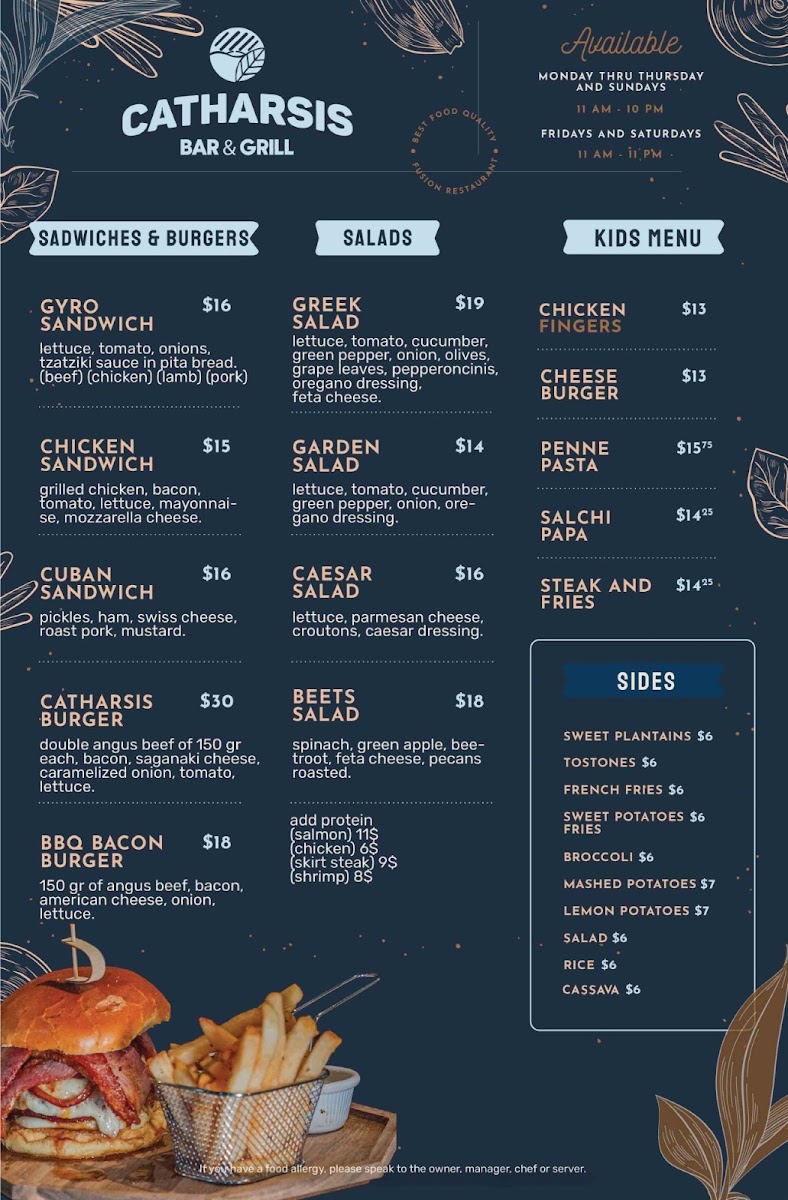 CATHARSIS
BAR & GRILL

BEST FOOD QUALITY
FUSION RESTAURANT

Available
MONDAY THRU THURSDAY AND SUNDAYS
11 AM - 10 PM
FRIDAYS AND SATURDAYS
11 AM - 11 PM

SADWICHES & BURGERS

GYRO SANDWICH $16
lettuce, tomato, onions, tzatziki sauce in pita bread. (beef) (chicken) (lamb) (pork)

CHICKEN SANDWICH $15
grilled chicken, bacon, tomato, lettuce, mayonnaise, mozzarella cheese.

CUBAN SANDWICH $16
pickles, ham, swiss cheese, roast pork, mustard.

CATHARSIS BURGER $30
double angus beef of 150 gr each, bacon, saganaki cheese, caramelized onion, tomato, lettuce.

BBQ BACON BURGER $18
150 gr of angus beef, bacon, american cheese, onion, lettuce.

SALADS

GREEK SALAD $19
lettuce, tomato, cucumber, green pepper, onion, olives, grape leaves, pepperoncinis, oregano dressing, feta cheese.

GARDEN SALAD $14
lettuce, tomato, cucumber, green pepper, onion, oregano dressing.

CAESAR SALAD $16
lettuce, parmesan cheese, croutons, caesar dressing.

BEETS SALAD $18
spinach, green apple, beetroot, feta cheese, pecans roasted.

add protein
(salmon) 11$
(chicken) 6$
(skirt steak) 9$
(shrimp) 8$

KIDS MENU

CHICKEN FINGERS $13

CHEESE BURGER $13

PENNE PASTA $15$^{75}$

SALCHI PAPA $14$^{25}$

STEAK AND FRIES $14$^{25}$

SIDES

SWEET PLANTAINS $6
TOSTONES $6
FRENCH FRIES $6
SWEET POTATOES FRIES $6
BROCCOLI $6
MASHED POTATOES $7
LEMON POTATOES $7
SALAD $6
RICE $6
CASSAVA $6

If you have a food allergy, please speak to the owner, manager, chef or server.